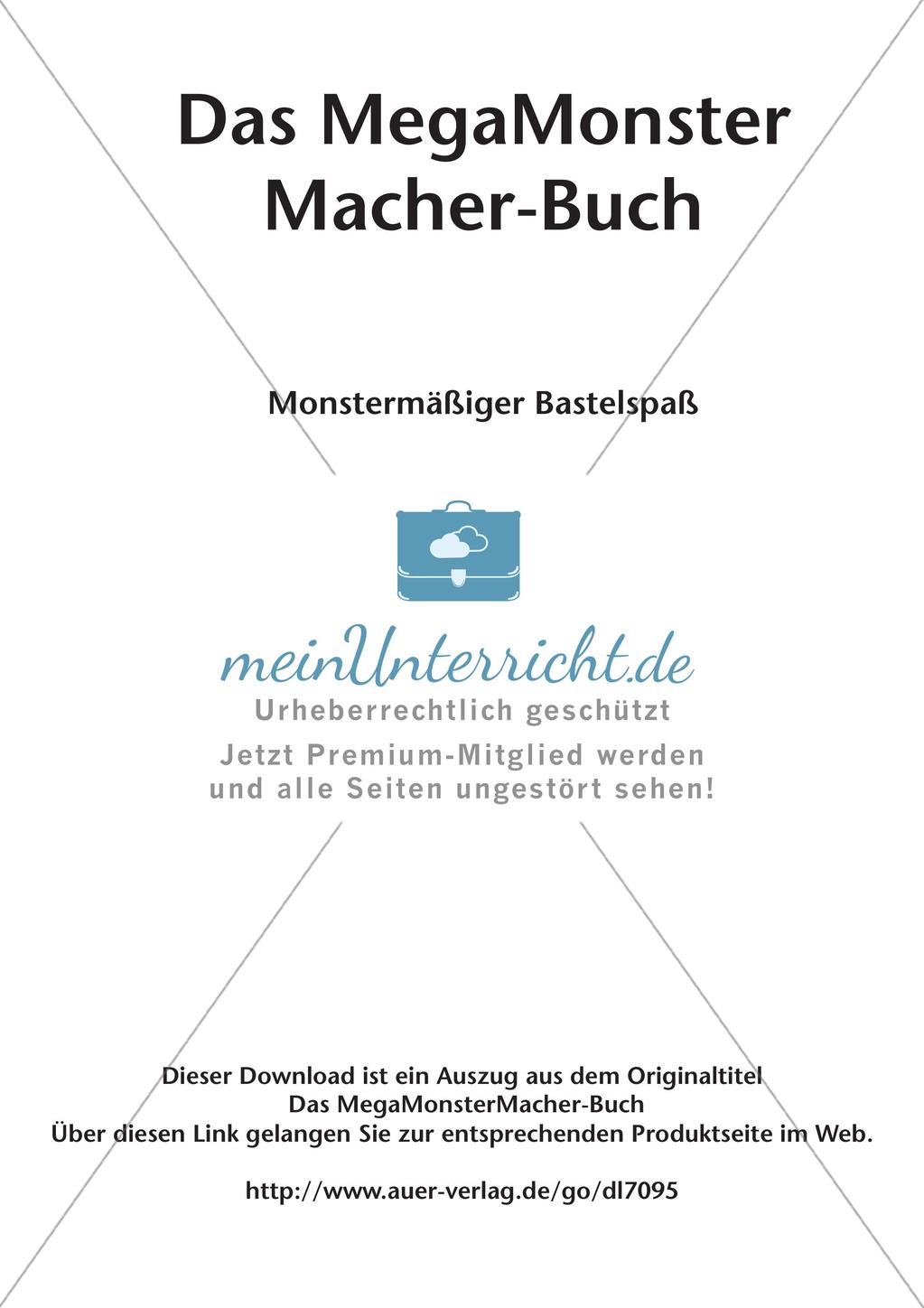 Das MegaMonster
Macher-Buch

Monstermäßiger Bastelspaß

meinUnterricht.de
Urheberrechtlich geschützt
Jetzt Premium-Mitglied werden
und alle Seiten ungestört sehen!

Dieser Download ist ein Auszug aus dem Originaltitel
Das MegaMonsterMacher-Buch
Über diesen Link gelangen Sie zur entsprechenden Produktseite im Web.

http://www.auer-verlag.de/go/dl7095